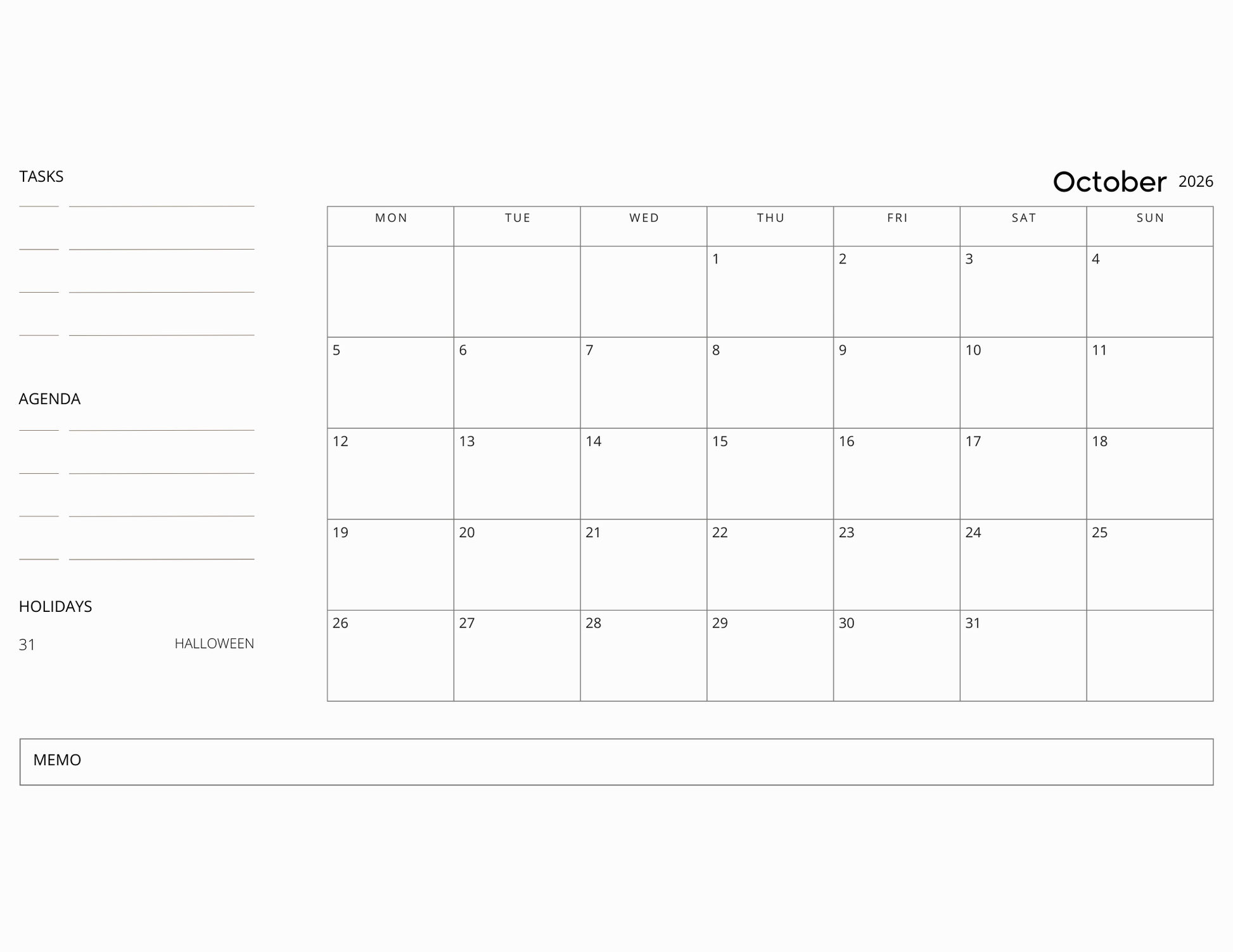 TASKS

AGENDA

HOLIDAYS

31 HALLOWEEN

October 2026

| MON | TUE | WED | THU | FRI | SAT | SUN |
|---|---|---|---|---|---|---|
| | | | 1 | 2 | 3 | 4 |
| 5 | 6 | 7 | 8 | 9 | 10 | 11 |
| 12 | 13 | 14 | 15 | 16 | 17 | 18 |
| 19 | 20 | 21 | 22 | 23 | 24 | 25 |
| 26 | 27 | 28 | 29 | 30 | 31 | |

MEMO